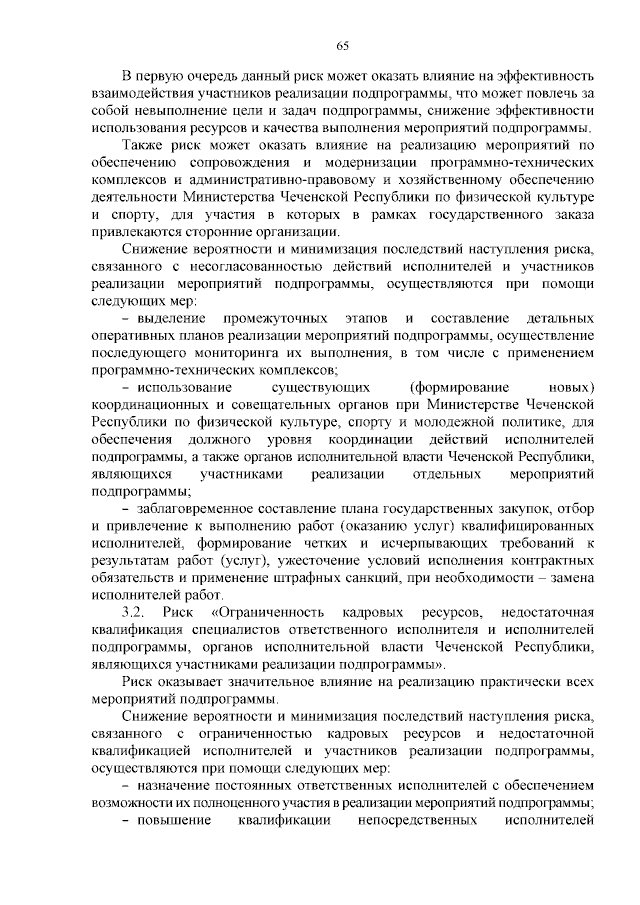 65

В первую очередь данный риск может оказать влияние на эффективность взаимодействия участников реализации подпрограммы, что может повлечь за собой невыполнение цели и задач подпрограммы, снижение эффективности использования ресурсов и качества выполнения мероприятий подпрограммы.

Также риск может оказать влияние на реализацию мероприятий по обеспечению сопровождения и модернизации программно-технических комплексов и административно-правовому и хозяйственному обеспечению деятельности Министерства Чеченской Республики по физической культуре и спорту, для участия в которых в рамках государственного заказа привлекаются сторонние организации.

Снижение вероятности и минимизация последствий наступления риска, связанного с несогласованностью действий исполнителей и участников реализации мероприятий подпрограммы, осуществляются при помощи следующих мер:

– выделение промежуточных этапов и составление детальных оперативных планов реализации мероприятий подпрограммы, осуществление последующего мониторинга их выполнения, в том числе с применением программно-технических комплексов;

– использование существующих (формирование новых) координационных и совещательных органов при Министерстве Чеченской Республики по физической культуре, спорту и молодежной политике, для обеспечения должного уровня координации действий исполнителей подпрограммы, а также органов исполнительной власти Чеченской Республики, являющихся участниками реализации отдельных мероприятий подпрограммы;

– заблаговременное составление плана государственных закупок, отбор и привлечение к выполнению работ (оказанию услуг) квалифицированных исполнителей, формирование четких и исчерпывающих требований к результатам работ (услуг), ужесточение условий исполнения контрактных обязательств и применение штрафных санкций, при необходимости – замена исполнителей работ.

3.2. Риск «Ограниченность кадровых ресурсов, недостаточная квалификация специалистов ответственного исполнителя и исполнителей подпрограммы, органов исполнительной власти Чеченской Республики, являющихся участниками реализации подпрограммы».

Риск оказывает значительное влияние на реализацию практически всех мероприятий подпрограммы.

Снижение вероятности и минимизация последствий наступления риска, связанного с ограниченностью кадровых ресурсов и недостаточной квалификацией исполнителей и участников реализации подпрограммы, осуществляются при помощи следующих мер:

– назначение постоянных ответственных исполнителей с обеспечением возможности их полноценного участия в реализации мероприятий подпрограммы;

– повышение квалификации непосредственных исполнителей